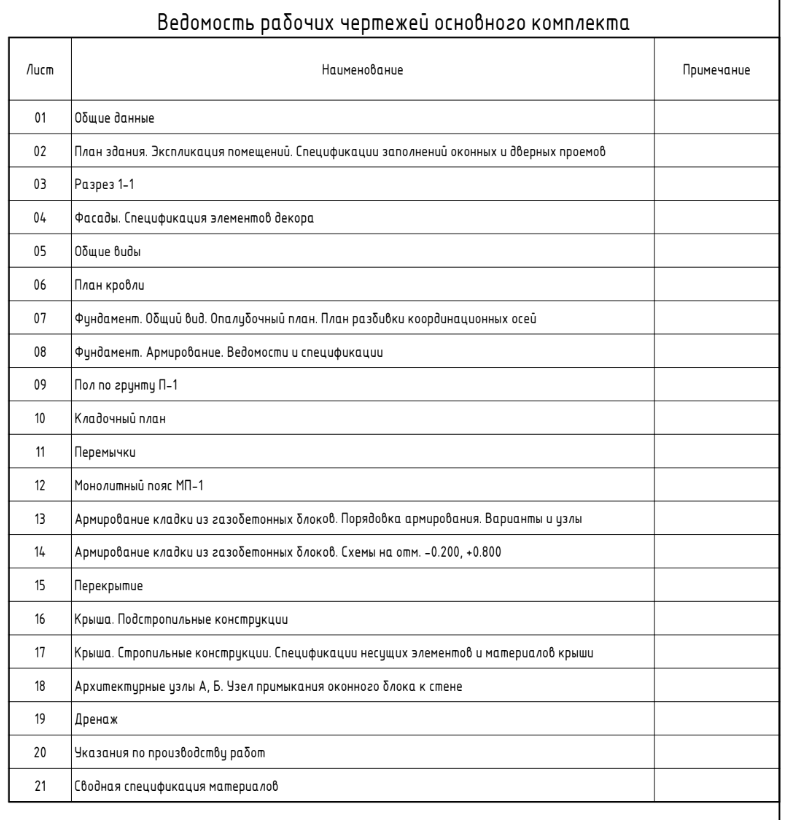 Ведомость рабочих чертежей основного комплекта

| Лист | Наименование | Примечание |
|---|---|---|
| 01 | Общие данные | |
| 02 | План здания. Экспликация помещений. Спецификации заполнений оконных и дверных проемов | |
| 03 | Разрез 1-1 | |
| 04 | Фасады. Спецификация элементов декора | |
| 05 | Общие виды | |
| 06 | План кровли | |
| 07 | Фундамент. Общий вид. Опалубочный план. План разбивки координационных осей | |
| 08 | Фундамент. Армирование. Ведомости и спецификации | |
| 09 | Пол по грунту П-1 | |
| 10 | Кладочный план | |
| 11 | Перемычки | |
| 12 | Монолитный пояс МП-1 | |
| 13 | Армирование кладки из газобетонных блоков. Порядовка армирования. Варианты и узлы | |
| 14 | Армирование кладки из газобетонных блоков. Схемы на отм. -0.200, +0.800 | |
| 15 | Перекрытие | |
| 16 | Крыша. Подстропильные конструкции | |
| 17 | Крыша. Стропильные конструкции. Спецификации несущих элементов и материалов крыши | |
| 18 | Архитектурные узлы А, Б. Узел примыкания оконного блока к стене | |
| 19 | Дренаж | |
| 20 | Указания по производству работ | |
| 21 | Сводная спецификация материалов | |